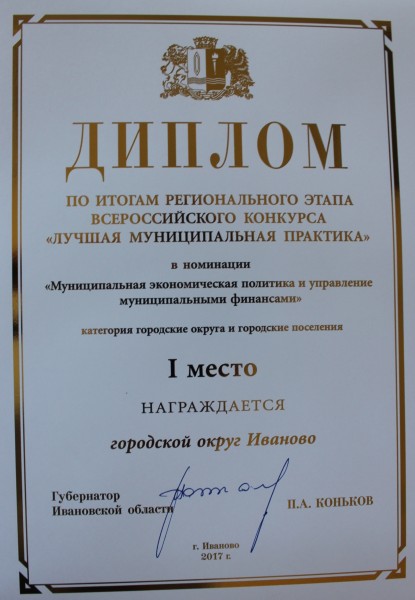 ДИПЛОМ

ПО ИТОГАМ РЕГИОНАЛЬНОГО ЭТАПА
ВСЕРОССИЙСКОГО КОНКУРСА
«ЛУЧШАЯ МУНИЦИПАЛЬНАЯ ПРАКТИКА»

в номинации
«Муниципальная экономическая политика и управление муниципальными финансами»

категория городские округа и городские поселения

I место

НАГРАЖДАЕТСЯ

городской округ Иваново

Губернатор
Ивановской области

П.А. КОНЬКОВ

г. Иваново
2017 г.